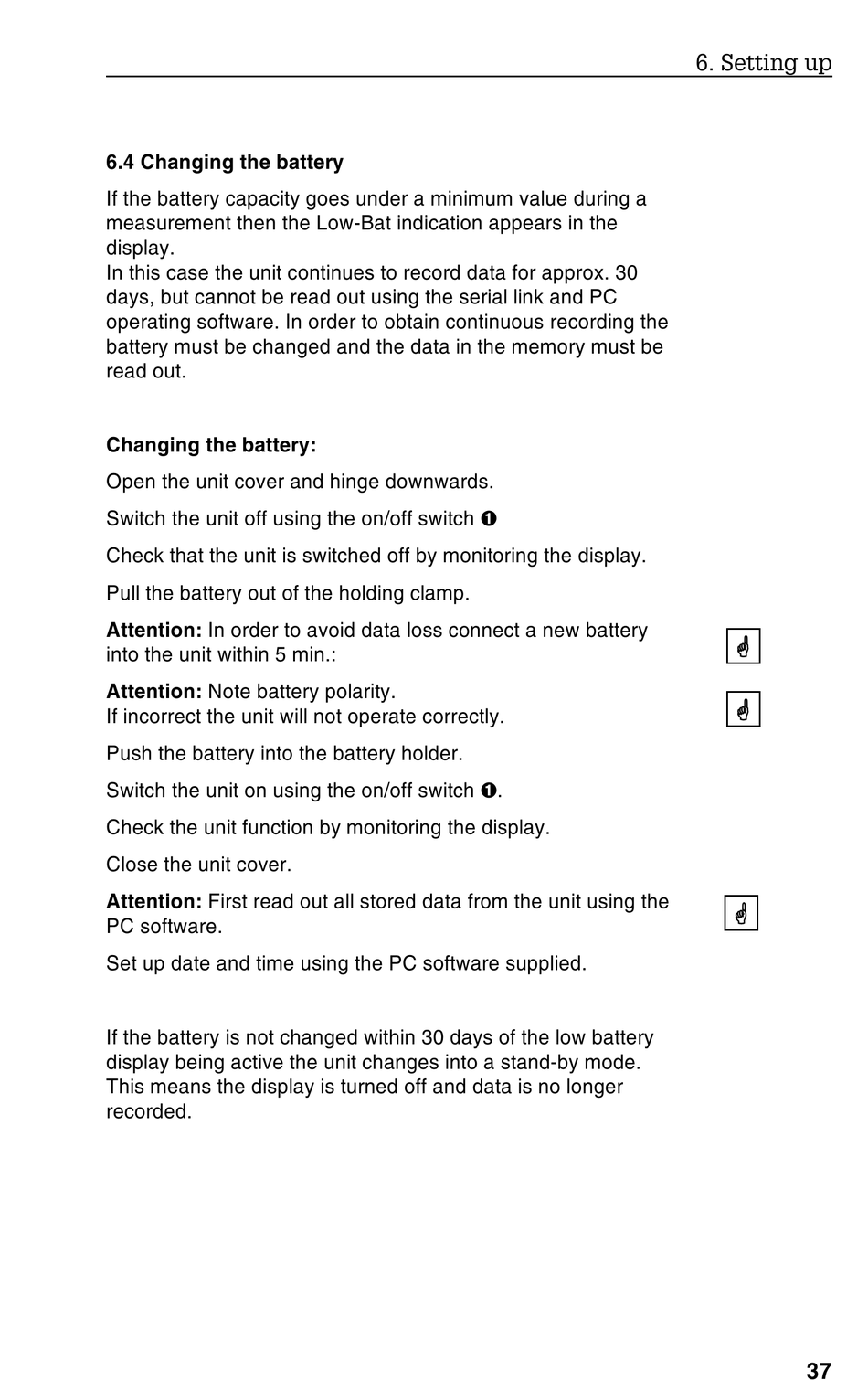 6. Setting up

6.4 Changing the battery

If the battery capacity goes under a minimum value during a measurement then the Low-Bat indication appears in the display.
In this case the unit continues to record data for approx. 30 days, but cannot be read out using the serial link and PC operating software. In order to obtain continuous recording the battery must be changed and the data in the memory must be read out.

Changing the battery:

Open the unit cover and hinge downwards.

Switch the unit off using the on/off switch ❶

Check that the unit is switched off by monitoring the display.

Pull the battery out of the holding clamp.

Attention: In order to avoid data loss connect a new battery into the unit within 5 min.:

Attention: Note battery polarity.
If incorrect the unit will not operate correctly.

Push the battery into the battery holder.

Switch the unit on using the on/off switch ❶.

Check the unit function by monitoring the display.

Close the unit cover.

Attention: First read out all stored data from the unit using the PC software.

Set up date and time using the PC software supplied.

If the battery is not changed within 30 days of the low battery display being active the unit changes into a stand-by mode. This means the display is turned off and data is no longer recorded.

37